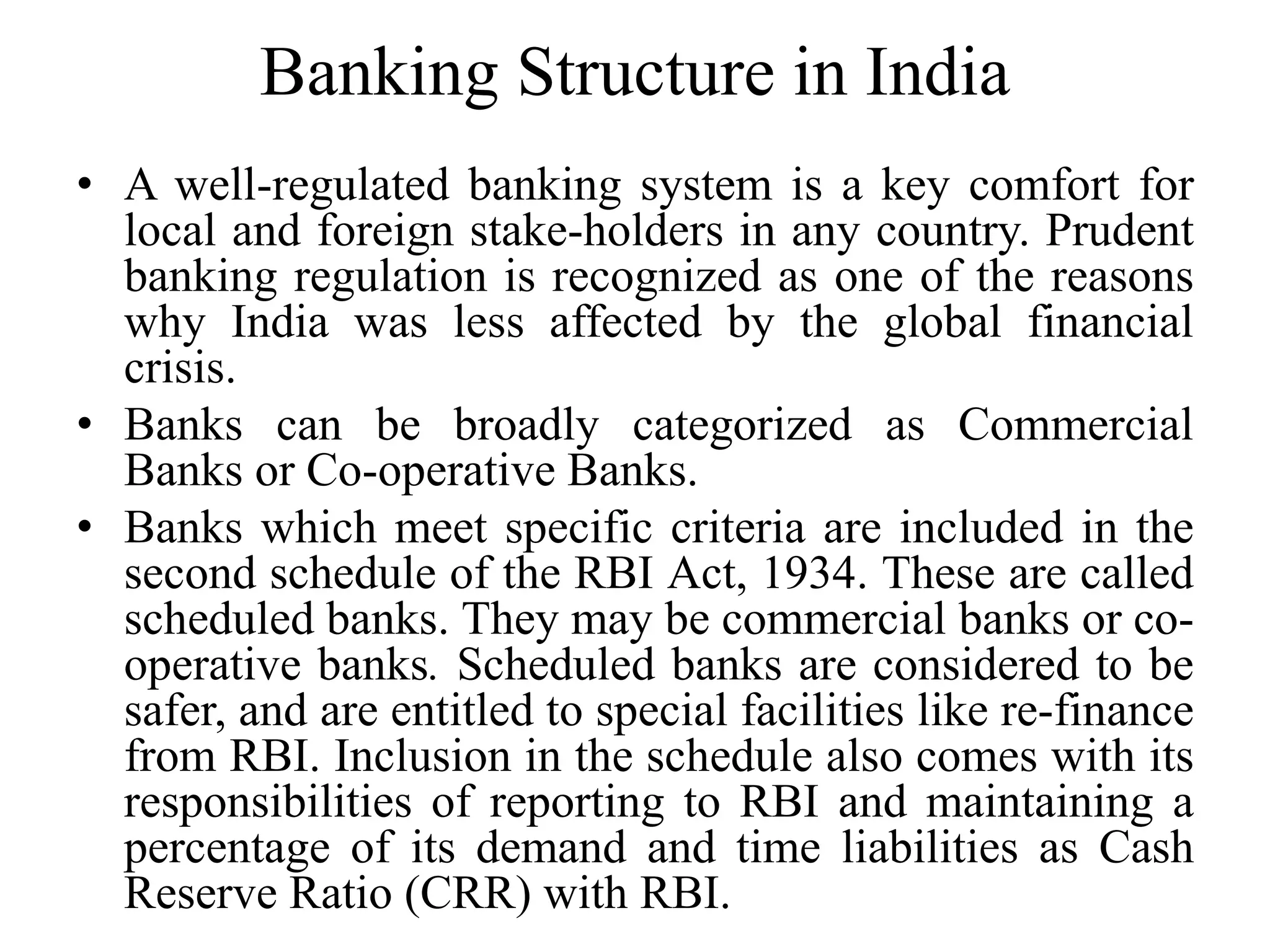 Banking Structure in India

• A well-regulated banking system is a key comfort for local and foreign stake-holders in any country. Prudent banking regulation is recognized as one of the reasons why India was less affected by the global financial crisis.
• Banks can be broadly categorized as Commercial Banks or Co-operative Banks.
• Banks which meet specific criteria are included in the second schedule of the RBI Act, 1934. These are called scheduled banks. They may be commercial banks or co-operative banks. Scheduled banks are considered to be safer, and are entitled to special facilities like re-finance from RBI. Inclusion in the schedule also comes with its responsibilities of reporting to RBI and maintaining a percentage of its demand and time liabilities as Cash Reserve Ratio (CRR) with RBI.